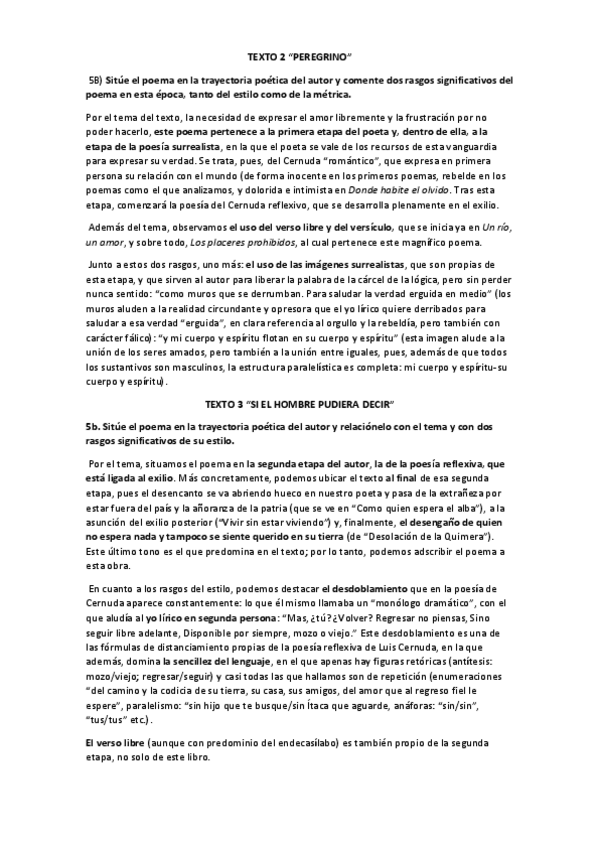 TEXTO 2 "PEREGRINO"

5B) Sitúe el poema en la trayectoria poética del autor y comente dos rasgos significativos del poema en esta época, tanto del estilo como de la métrica.

Por el tema del texto, la necesidad de expresar el amor libremente y la frustración por no poder hacerlo, este poema pertenece a la primera etapa del poeta y, dentro de ella, a la etapa de la poesía surrealista, en la que el poeta se vale de los recursos de esta vanguardia para expresar su verdad. Se trata, pues, del Cernuda "romántico", que expresa en primera persona su relación con el mundo (de forma inocente en los primeros poemas, rebelde en los poemas como el que analizamos, y dolorida e intimista en Donde habite el olvido. Tras esta etapa, comenzará la poesía del Cernuda reflexivo, que se desarrolla plenamente en el exilio.

Además del tema, observamos el uso del verso libre y del versículo, que se inicia ya en Un río, un amor, y sobre todo, Los placeres prohibidos, al cual pertenece este magnífico poema.

Junto a estos dos rasgos, uno más: el uso de las imágenes surrealistas, que son propias de esta etapa, y que sirven al autor para liberar la palabra de la cárcel de la lógica, pero sin perder nunca sentido: "como muros que se derrumban. Para saludar la verdad erguida en medio" (los muros aluden a la realidad circundante y opresora que el yo lírico quiere derribados para saludar a esa verdad "erguida", en clara referencia al orgullo y la rebeldía, pero también con carácter fálico): "y mi cuerpo y espíritu flotan en su cuerpo y espíritu" (esta imagen alude a la unión de los seres amados, pero también a la unión entre iguales, pues, además de que todos los sustantivos son masculinos, la estructura paralelística es completa: mi cuerpo y espíritu-su cuerpo y espíritu).

TEXTO 3 "SI EL HOMBRE PUDIERA DECIR"

5b. Sitúe el poema en la trayectoria poética del autor y relaciónelo con el tema y con dos rasgos significativos de su estilo.

Por el tema, situamos el poema en la segunda etapa del autor, la de la poesía reflexiva, que está ligada al exilio. Más concretamente, podemos ubicar el texto al final de esa segunda etapa, pues el desencanto se va abriendo hueco en nuestro poeta y pasa de la extrañeza por estar fuera del país y la añoranza de la patria (que se ve en "Como quien espera el alba"), a la asunción del exilio posterior ("Vivir sin estar viviendo") y, finalmente, el desengaño de quien no espera nada y tampoco se siente querido en su tierra (de "Desolación de la Quimera"). Este último tono es el que predomina en el texto; por lo tanto, podemos adscribir el poema a esta obra.

En cuanto a los rasgos del estilo, podemos destacar el desdoblamiento que en la poesía de Cernuda aparece constantemente: lo que él mismo llamaba un "monólogo dramático", con el que aludía al yo lírico en segunda persona: "Mas, ¿tú? ¿Volver? Regresar no piensas, Sino seguir libre adelante, Disponible por siempre, mozo o viejo." Este desdoblamiento es una de las fórmulas de distanciamiento propias de la poesía reflexiva de Luis Cernuda, en la que además, domina la sencillez del lenguaje, en el que apenas hay figuras retóricas (antítesis: mozo/viejo; regresar/seguir) y casi todas las que hallamos son de repetición (enumeraciones "del camino y la codicia de su tierra, su casa, sus amigos, del amor que al regreso fiel le espere", paralelismo: "sin hijo que te busque/sin Ítaca que aguarde, anáforas: "sin/sin", "tus/tus" etc.).

El verso libre (aunque con predominio del endecasílabo) es también propio de la segunda etapa, no solo de este libro.